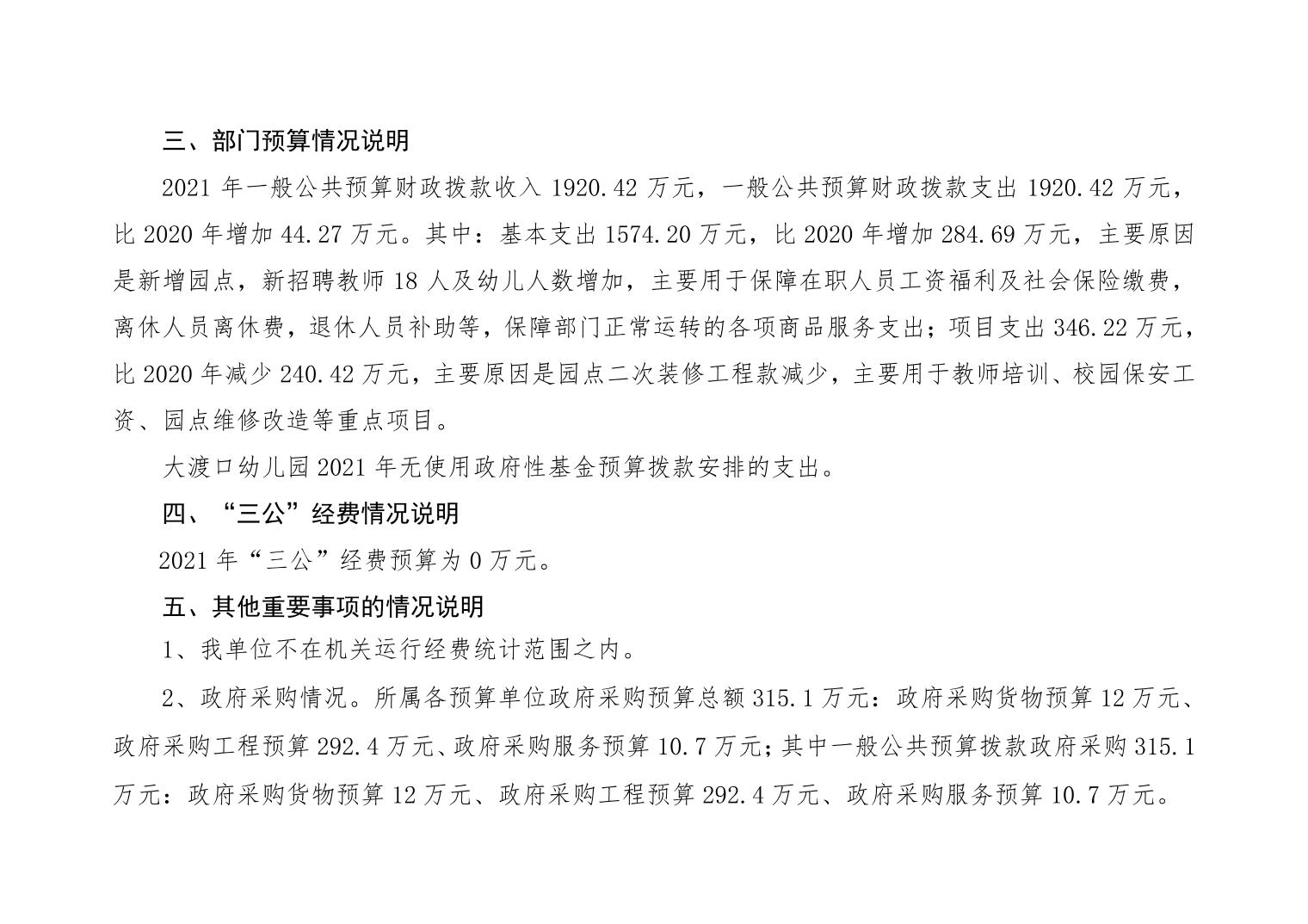 三、部门预算情况说明

2021 年一般公共预算财政拨款收入 1920.42 万元，一般公共预算财政拨款支出 1920.42 万元，比 2020 年增加 44.27 万元。其中：基本支出 1574.20 万元，比 2020 年增加 284.69 万元，主要原因是新增园点，新招聘教师 18 人及幼儿人数增加，主要用于保障在职人员工资福利及社会保险缴费，离休人员离休费，退休人员补助等，保障部门正常运转的各项商品服务支出；项目支出 346.22 万元，比 2020 年减少 240.42 万元，主要原因是园点二次装修工程款减少，主要用于教师培训、校园保安工资、园点维修改造等重点项目。

大渡口幼儿园 2021 年无使用政府性基金预算拨款安排的支出。

四、“三公”经费情况说明

2021 年“三公”经费预算为 0 万元。

五、其他重要事项的情况说明

1、我单位不在机关运行经费统计范围之内。

2、政府采购情况。所属各预算单位政府采购预算总额 315.1 万元：政府采购货物预算 12 万元、政府采购工程预算 292.4 万元、政府采购服务预算 10.7 万元；其中一般公共预算拨款政府采购 315.1 万元：政府采购货物预算 12 万元、政府采购工程预算 292.4 万元、政府采购服务预算 10.7 万元。